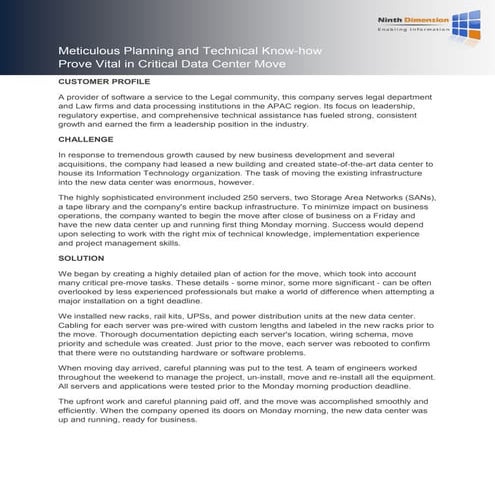 Ninth Dimension
Enabling Information

Meticulous Planning and Technical Know-how Prove Vital in Critical Data Center Move

CUSTOMER PROFILE

A provider of software a service to the Legal community, this company serves legal department and Law firms and data processing institutions in the APAC region. Its focus on leadership, regulatory expertise, and comprehensive technical assistance has fueled strong, consistent growth and earned the firm a leadership position in the industry.

CHALLENGE

In response to tremendous growth caused by new business development and several acquisitions, the company had leased a new building and created state-of-the-art data center to house its Information Technology organization. The task of moving the existing infrastructure into the new data center was enormous, however.

The highly sophisticated environment included 250 servers, two Storage Area Networks (SANs), a tape library and the company's entire backup infrastructure. To minimize impact on business operations, the company wanted to begin the move after close of business on a Friday and have the new data center up and running first thing Monday morning. Success would depend upon selecting to work with the right mix of technical knowledge, implementation experience and project management skills.

SOLUTION

We began by creating a highly detailed plan of action for the move, which took into account many critical pre-move tasks. These details - some minor, some more significant - can be often overlooked by less experienced professionals but make a world of difference when attempting a major installation on a tight deadline.

We installed new racks, rail kits, UPSs, and power distribution units at the new data center. Cabling for each server was pre-wired with custom lengths and labeled in the new racks prior to the move. Thorough documentation depicting each server's location, wiring schema, move priority and schedule was created. Just prior to the move, each server was rebooted to confirm that there were no outstanding hardware or software problems.

When moving day arrived, careful planning was put to the test. A team of engineers worked throughout the weekend to manage the project, un-install, move and re-install all the equipment. All servers and applications were tested prior to the Monday morning production deadline.

The upfront work and careful planning paid off, and the move was accomplished smoothly and efficiently. When the company opened its doors on Monday morning, the new data center was up and running, ready for business.